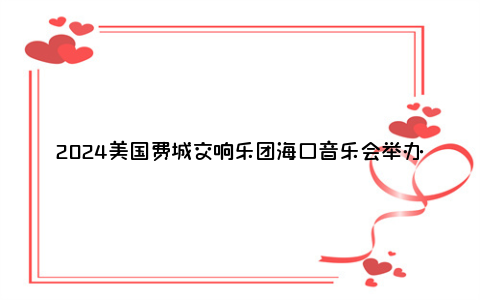 2024美国费城交响乐团海口音乐会举办